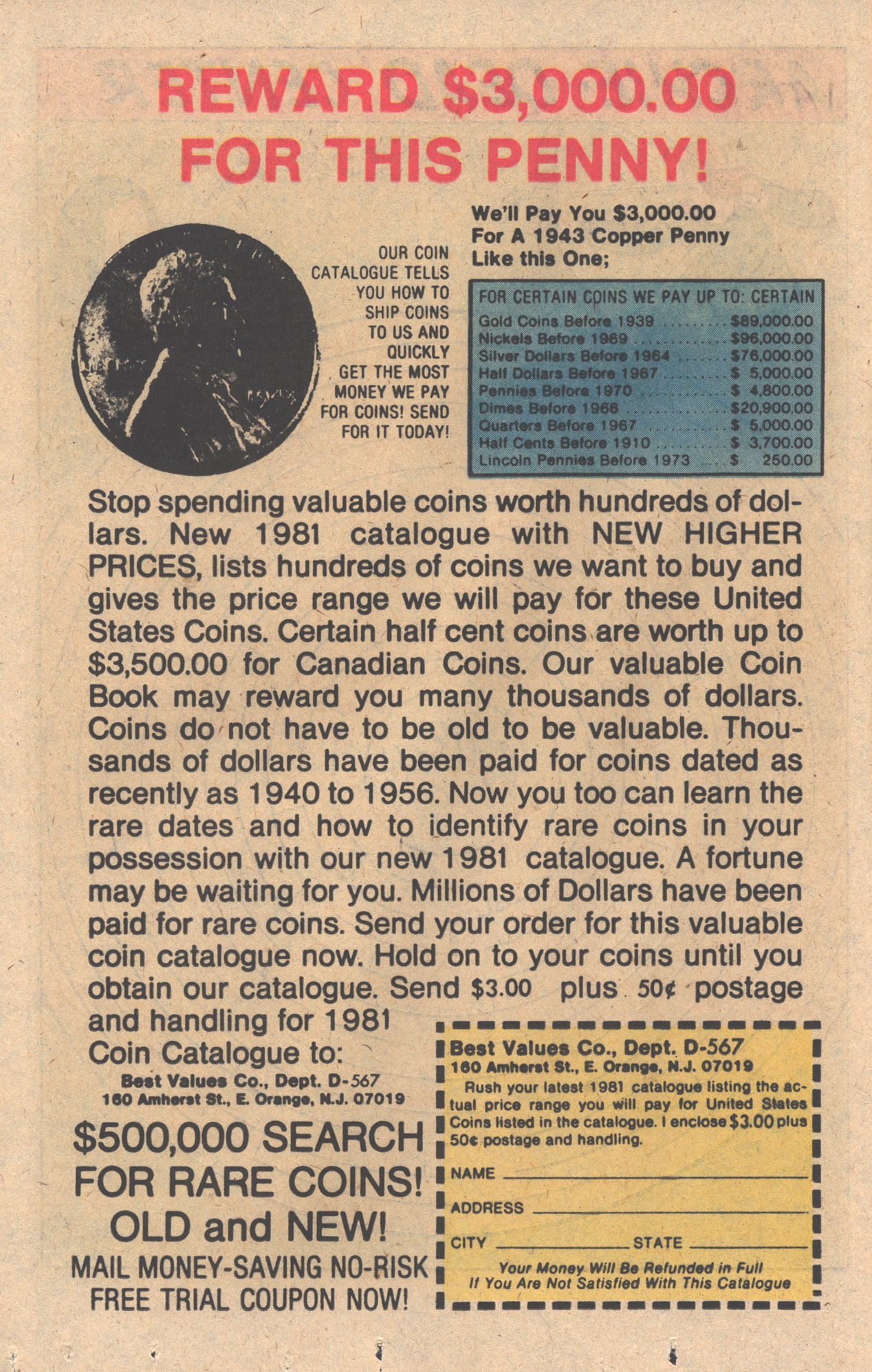 REWARD $3,000.00 FOR THIS PENNY!

OUR COIN CATALOGUE TELLS YOU HOW TO SHIP COINS TO US AND QUICKLY GET THE MOST MONEY WE PAY FOR COINS! SEND FOR IT TODAY!

We'll Pay You $3,000.00 For A 1943 Copper Penny Like this One;

FOR CERTAIN COINS WE PAY UP TO: CERTAIN
Gold Coins Before 1939 $89,000.00
Nickels Before 1969 $96,000.00
Silver Dollars Before 1964 $76,000.00
Half Dollars Before 1967 $ 5,000.00
Pennies Before 1970 $ 4,800.00
Dimes Before 1966 $20,900.00
Quarters Before 1967 $ 5,000.00
Half Cents Before 1910 $ 3,700.00
Lincoln Pennies Before 1973 $ 250.00

Stop spending valuable coins worth hundreds of dollars. New 1981 catalogue with NEW HIGHER PRICES, lists hundreds of coins we want to buy and gives the price range we will pay for these United States Coins. Certain half cent coins are worth up to $3,500.00 for Canadian Coins. Our valuable Coin Book may reward you many thousands of dollars. Coins do not have to be old to be valuable. Thousands of dollars have been paid for coins dated as recently as 1940 to 1956. Now you too can learn the rare dates and how to identify rare coins in your possession with our new 1981 catalogue. A fortune may be waiting for you. Millions of Dollars have been paid for rare coins. Send your order for this valuable coin catalogue now. Hold on to your coins until you obtain our catalogue. Send $3.00 plus 50¢ postage and handling for 1981 Coin Catalogue to:

Best Values Co., Dept. D-567
160 Amherst St., E. Orange, N.J. 07019

$500,000 SEARCH FOR RARE COINS! OLD and NEW!
MAIL MONEY-SAVING NO-RISK FREE TRIAL COUPON NOW!

Best Values Co., Dept. D-567
160 Amherst St., E. Orange, N.J. 07019
Rush your latest 1981 catalogue listing the actual price range you will pay for United States Coins listed in the catalogue. I enclose $3.00 plus 50¢ postage and handling.
NAME ____
ADDRESS ____
CITY ____ STATE ____
Your Money Will Be Refunded in Full If You Are Not Satisfied With This Catalogue